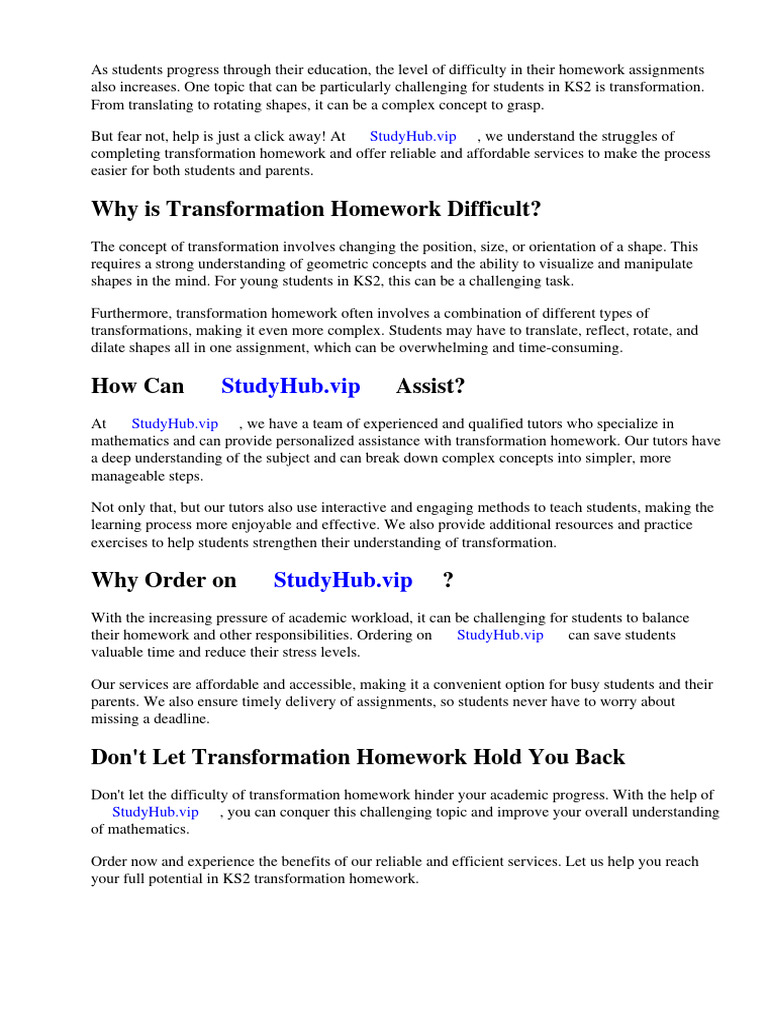 As students progress through their education, the level of difficulty in their homework assignments also increases. One topic that can be particularly challenging for students in KS2 is transformation. From translating to rotating shapes, it can be a complex concept to grasp.

But fear not, help is just a click away! At StudyHub.vip , we understand the struggles of completing transformation homework and offer reliable and affordable services to make the process easier for both students and parents.

Why is Transformation Homework Difficult?

The concept of transformation involves changing the position, size, or orientation of a shape. This requires a strong understanding of geometric concepts and the ability to visualize and manipulate shapes in the mind. For young students in KS2, this can be a challenging task.

Furthermore, transformation homework often involves a combination of different types of transformations, making it even more complex. Students may have to translate, reflect, rotate, and dilate shapes all in one assignment, which can be overwhelming and time-consuming.

How Can StudyHub.vip Assist?

At StudyHub.vip , we have a team of experienced and qualified tutors who specialize in mathematics and can provide personalized assistance with transformation homework. Our tutors have a deep understanding of the subject and can break down complex concepts into simpler, more manageable steps.

Not only that, but our tutors also use interactive and engaging methods to teach students, making the learning process more enjoyable and effective. We also provide additional resources and practice exercises to help students strengthen their understanding of transformation.

Why Order on StudyHub.vip ?

With the increasing pressure of academic workload, it can be challenging for students to balance their homework and other responsibilities. Ordering on StudyHub.vip can save students valuable time and reduce their stress levels.

Our services are affordable and accessible, making it a convenient option for busy students and their parents. We also ensure timely delivery of assignments, so students never have to worry about missing a deadline.

Don't Let Transformation Homework Hold You Back

Don't let the difficulty of transformation homework hinder your academic progress. With the help of StudyHub.vip , you can conquer this challenging topic and improve your overall understanding of mathematics.

Order now and experience the benefits of our reliable and efficient services. Let us help you reach your full potential in KS2 transformation homework.